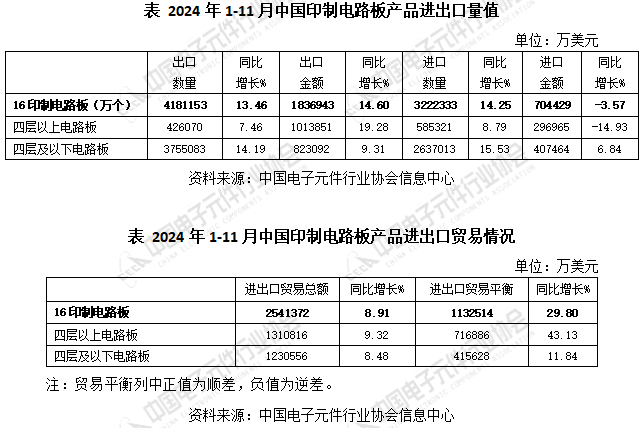 表 2024 年 1-11 月中国印制电路板产品进出口量值

单位：万美元

| | 出口数量 | 同比增长% | 出口金额 | 同比增长% | 进口数量 | 同比增长% | 进口金额 | 同比增长% |
|---|---|---|---|---|---|---|---|---|
| 16 印制电路板（万个） | 4181153 | 13.46 | 1836943 | 14.60 | 3222333 | 14.25 | 704429 | -3.57 |
| 四层以上电路板 | 426070 | 7.46 | 1013851 | 19.28 | 585321 | 8.79 | 296965 | -14.93 |
| 四层及以下电路板 | 3755083 | 14.19 | 823092 | 9.31 | 2637013 | 15.53 | 407464 | 6.84 |

资料来源：中国电子元件行业协会信息中心

表 2024 年 1-11 月中国印制电路板产品进出口贸易情况

单位：万美元

| | 进出口贸易总额 | 同比增长% | 进出口贸易平衡 | 同比增长% |
|---|---|---|---|---|
| 16 印制电路板 | 2541372 | 8.91 | 1132514 | 29.80 |
| 四层以上电路板 | 1310816 | 9.32 | 716886 | 43.13 |
| 四层及以下电路板 | 1230556 | 8.48 | 415628 | 11.84 |

注：贸易平衡列中正值为顺差，负值为逆差。

资料来源：中国电子元件行业协会信息中心